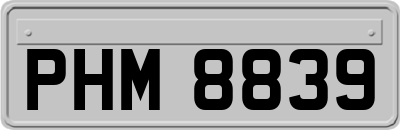 PHM 8839